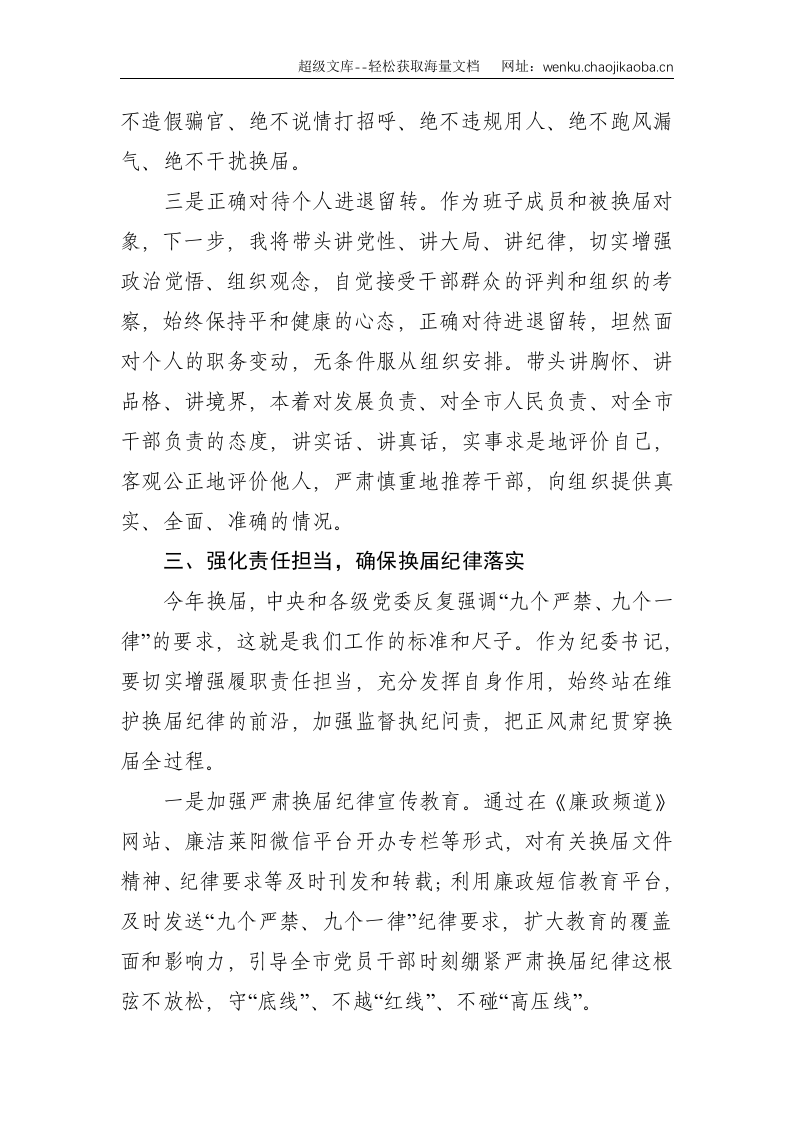 超级文库--轻松获取海量文档 网址：wenku.chaojikaoba.cn

不造假骗官、绝不说情打招呼、绝不违规用人、绝不跑风漏气、绝不干扰换届。

三是正确对待个人进退留转。作为班子成员和被换届对象，下一步，我将带头讲党性、讲大局、讲纪律，切实增强政治觉悟、组织观念，自觉接受干部群众的评判和组织的考察，始终保持平和健康的心态，正确对待进退留转，坦然面对个人的职务变动，无条件服从组织安排。带头讲胸怀、讲品格、讲境界，本着对发展负责、对全市人民负责、对全市干部负责的态度，讲实话、讲真话，实事求是地评价自己，客观公正地评价他人，严肃慎重地推荐干部，向组织提供真实、全面、准确的情况。

三、强化责任担当，确保换届纪律落实

今年换届，中央和各级党委反复强调“九个严禁、九个一律”的要求，这就是我们工作的标准和尺子。作为纪委书记，要切实增强履职责任担当，充分发挥自身作用，始终站在维护换届纪律的前沿，加强监督执纪问责，把正风肃纪贯穿换届全过程。

一是加强严肃换届纪律宣传教育。通过在《廉政频道》网站、廉洁莱阳微信平台开办专栏等形式，对有关换届文件精神、纪律要求等及时刊发和转载；利用廉政短信教育平台，及时发送“九个严禁、九个一律”纪律要求，扩大教育的覆盖面和影响力，引导全市党员干部时刻绷紧严肃换届纪律这根弦不放松，守“底线”、不越“红线”、不碰“高压线”。